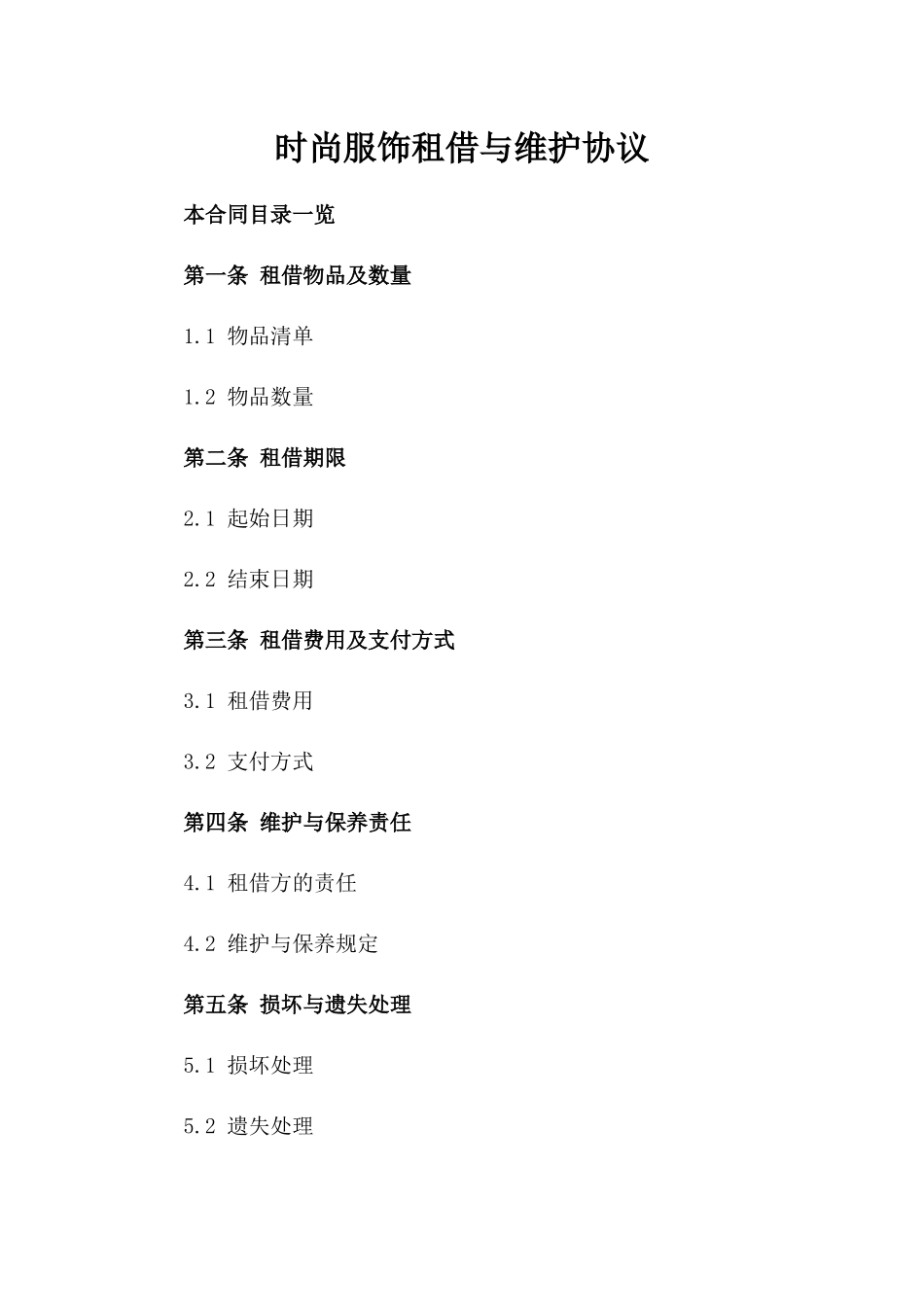 时尚服饰租借与维护协议

本合同目录一览

第一条 租借物品及数量

1.1 物品清单

1.2 物品数量

第二条 租借期限

2.1 起始日期

2.2 结束日期

第三条 租借费用及支付方式

3.1 租借费用

3.2 支付方式

第四条 维护与保养责任

4.1 租借方的责任

4.2 维护与保养规定

第五条 损坏与遗失处理

5.1 损坏处理

5.2 遗失处理